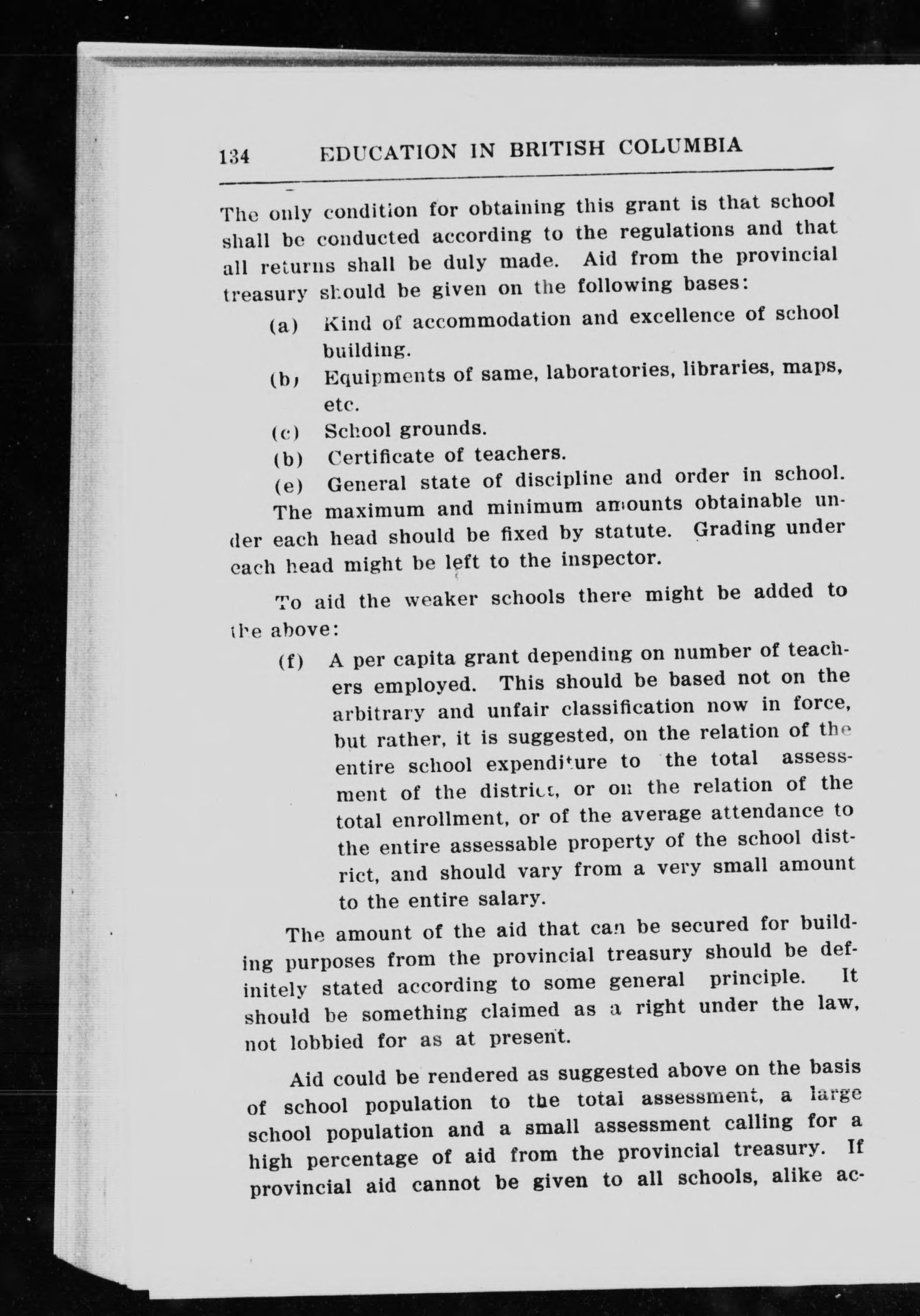 134 EDUCATION IN BRITISH COLUMBIA

The only condition for obtaining this grant is that school shall be conducted according to the regulations and that all returns shall be duly made. Aid from the provincial treasury should be given on the following bases:

(a) Kind of accommodation and excellence of school building.

(b) Equipments of same, laboratories, libraries, maps, etc.

(c) School grounds.

(b) Certificate of teachers.

(e) General state of discipline and order in school.

The maximum and minimum amounts obtainable under each head should be fixed by statute. Grading under each head might be left to the inspector.

To aid the weaker schools there might be added to the above:

(f) A per capita grant depending on number of teachers employed. This should be based not on the arbitrary and unfair classification now in force, but rather, it is suggested, on the relation of the entire school expenditure to the total assessment of the district, or on the relation of the total enrollment, or of the average attendance to the entire assessable property of the school district, and should vary from a very small amount to the entire salary.

The amount of the aid that can be secured for building purposes from the provincial treasury should be definitely stated according to some general principle. It should be something claimed as a right under the law, not lobbied for as at present.

Aid could be rendered as suggested above on the basis of school population to the total assessment, a large school population and a small assessment calling for a high percentage of aid from the provincial treasury. If provincial aid cannot be given to all schools, alike ac-